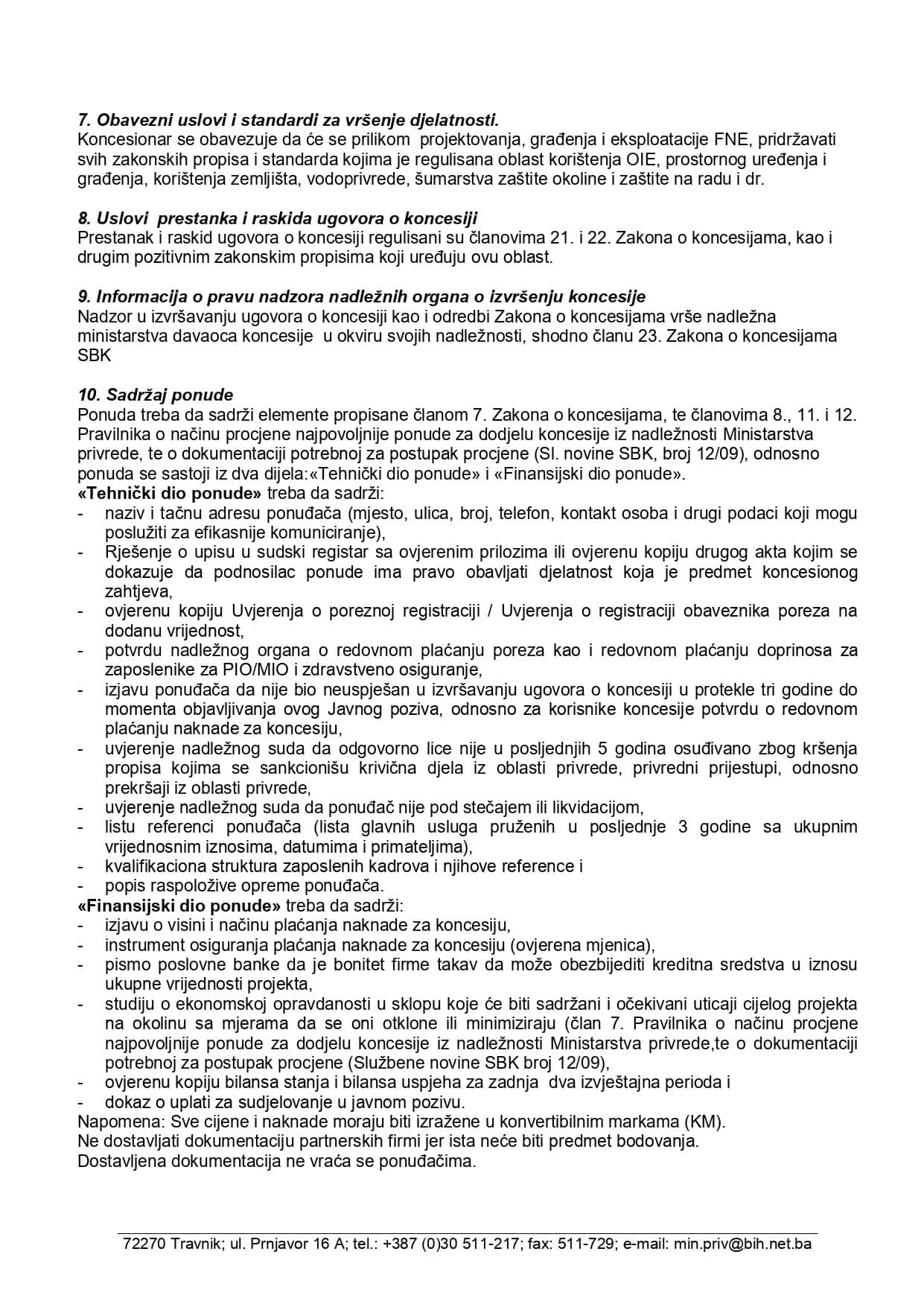 7. Obavezni uslovi i standardi za vršenje djelatnosti.
Koncesionar se obavezuje da će se prilikom projektovanja, građenja i eksploatacije FNE, pridržavati svih zakonskih propisa i standarda kojima je regulisana oblast korištenja OIE, prostornog uređenja i građenja, korištenja zemljišta, vodoprivrede, šumarstva zaštite okoline i zaštite na radu i dr.

8. Uslovi prestanka i raskida ugovora o koncesiji
Prestanak i raskid ugovora o koncesiji regulisani su članovima 21. i 22. Zakona o koncesijama, kao i drugim pozitivnim zakonskim propisima koji uređuju ovu oblast.

9. Informacija o pravu nadzora nadležnih organa o izvršenju koncesije
Nadzor u izvršavanju ugovora o koncesiji kao i odredbi Zakona o koncesijama vrše nadležna ministarstva davaoca koncesije u okviru svojih nadležnosti, shodno članu 23. Zakona o koncesijama SBK

10. Sadržaj ponude
Ponuda treba da sadrži elemente propisane članom 7. Zakona o koncesijama, te članovima 8., 11. i 12. Pravilnika o načinu procjene najpovoljnije ponude za dodjelu koncesije iz nadležnosti Ministarstva privrede, te o dokumentaciji potrebnoj za postupak procjene (Sl. novine SBK, broj 12/09), odnosno ponuda se sastoji iz dva dijela:«Tehnički dio ponude» i «Finansijski dio ponude».
«Tehnički dio ponude» treba da sadrži:
- naziv i tačnu adresu ponuđača (mjesto, ulica, broj, telefon, kontakt osoba i drugi podaci koji mogu poslužiti za efikasnije komuniciranje),
- Rješenje o upisu u sudski registar sa ovjerenim prilozima ili ovjerenu kopiju drugog akta kojim se dokazuje da podnosilac ponude ima pravo obavljati djelatnost koja je predmet koncesionog zahtjeva,
- ovjerenu kopiju Uvjerenja o poreznoj registraciji / Uvjerenja o registraciji obaveznika poreza na dodanu vrijednost,
- potvrdu nadležnog organa o redovnom plaćanju poreza kao i redovnom plaćanju doprinosa za zaposlenike za PIO/MIO i zdravstveno osiguranje,
- izjavu ponuđača da nije bio neuspješan u izvršavanju ugovora o koncesiji u protekle tri godine do momenta objavljivanja ovog Javnog poziva, odnosno za korisnike koncesije potvrdu o redovnom plaćanju naknade za koncesiju,
- uvjerenje nadležnog suda da odgovorno lice nije u posljednjih 5 godina osuđivano zbog kršenja propisa kojima se sankcionišu krivična djela iz oblasti privrede, privredni prijestupi, odnosno prekršaji iz oblasti privrede,
- uvjerenje nadležnog suda da ponuđač nije pod stečajem ili likvidacijom,
- listu referenci ponuđača (lista glavnih usluga pruženih u posljednje 3 godine sa ukupnim vrijednosnim iznosima, datumima i primateljima),
- kvalifikaciona struktura zaposlenih kadrova i njihove reference i
- popis raspoložive opreme ponuđača.
«Finansijski dio ponude» treba da sadrži:
- izjavu o visini i načinu plaćanja naknade za koncesiju,
- instrument osiguranja plaćanja naknade za koncesiju (ovjerena mjenica),
- pismo poslovne banke da je bonitet firme takav da može obezbijediti kreditna sredstva u iznosu ukupne vrijednosti projekta,
- studiju o ekonomskoj opravdanosti u sklopu koje će biti sadržani i očekivani uticaji cijelog projekta na okolinu sa mjerama da se oni otklone ili minimiziraju (član 7. Pravilnika o načinu procjene najpovoljnije ponude za dodjelu koncesije iz nadležnosti Ministarstva privrede,te o dokumentaciji potrebnoj za postupak procjene (Službene novine SBK broj 12/09),
- ovjerenu kopiju bilansa stanja i bilansa uspjeha za zadnja dva izvještajna perioda i
- dokaz o uplati za sudjelovanje u javnom pozivu.
Napomena: Sve cijene i naknade moraju biti izražene u konvertibilnim markama (KM).
Ne dostavljati dokumentaciju partnerskih firmi jer ista neće biti predmet bodovanja.
Dostavljena dokumentacija ne vraća se ponuđačima.

72270 Travnik; ul. Prnjavor 16 A; tel.: +387 (0)30 511-217; fax: 511-729; e-mail: min.priv@bih.net.ba